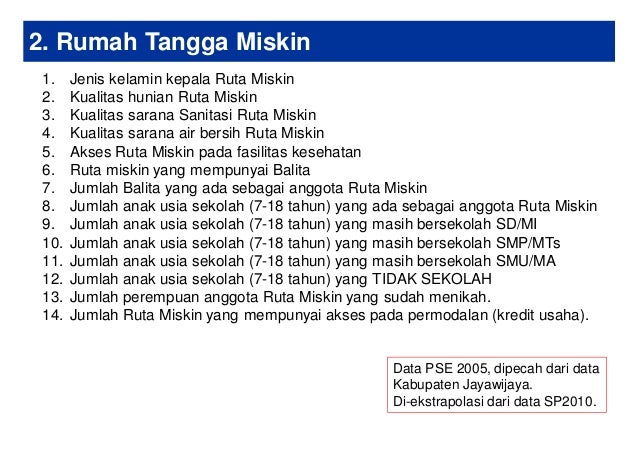 2. Rumah Tangga Miskin

1. Jenis kelamin kepala Ruta Miskin
2. Kualitas hunian Ruta Miskin
3. Kualitas sarana Sanitasi Ruta Miskin
4. Kualitas sarana air bersih Ruta Miskin
5. Akses Ruta Miskin pada fasilitas kesehatan
6. Ruta miskin yang mempunyai Balita
7. Jumlah Balita yang ada sebagai anggota Ruta Miskin
8. Jumlah anak usia sekolah (7-18 tahun) yang ada sebagai anggota Ruta Miskin
9. Jumlah anak usia sekolah (7-18 tahun) yang masih bersekolah SD/MI
10. Jumlah anak usia sekolah (7-18 tahun) yang masih bersekolah SMP/MTs
11. Jumlah anak usia sekolah (7-18 tahun) yang masih bersekolah SMU/MA
12. Jumlah anak usia sekolah (7-18 tahun) yang TIDAK SEKOLAH
13. Jumlah perempuan anggota Ruta Miskin yang sudah menikah.
14. Jumlah Ruta Miskin yang mempunyai akses pada permodalan (kredit usaha).

Data PSE 2005, dipecah dari data Kabupaten Jayawijaya.
Di-ekstrapolasi dari data SP2010.